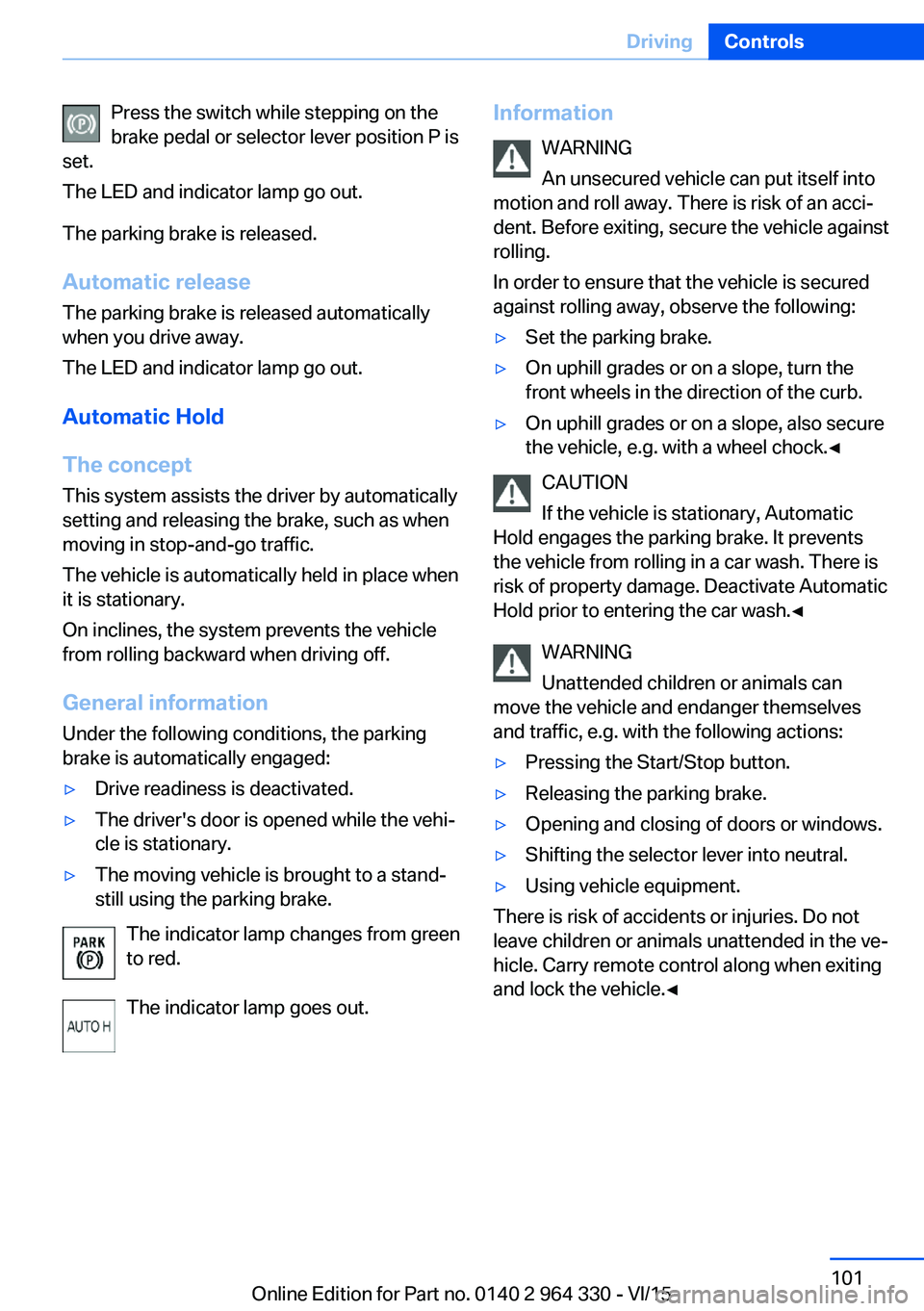 Driving Controls

Press the switch while stepping on the brake pedal or selector lever position P is set.

The LED and indicator lamp go out.

The parking brake is released.

Automatic release

The parking brake is released automatically when you drive away.

The LED and indicator lamp go out.

Automatic Hold

The concept

This system assists the driver by automatically setting and releasing the brake, such as when moving in stop-and-go traffic.

The vehicle is automatically held in place when it is stationary.

On inclines, the system prevents the vehicle from rolling backward when driving off.

General information

Under the following conditions, the parking brake is automatically engaged:

▷ Drive readiness is deactivated.

▷ The driver's door is opened while the vehicle is stationary.

▷ The moving vehicle is brought to a standstill using the parking brake.

PARK (P) The indicator lamp changes from green to red.

AUTO H The indicator lamp goes out.

Information

WARNING

An unsecured vehicle can put itself into motion and roll away. There is risk of an accident. Before exiting, secure the vehicle against rolling.

In order to ensure that the vehicle is secured against rolling away, observe the following:

▷ Set the parking brake.

▷ On uphill grades or on a slope, turn the front wheels in the direction of the curb.

▷ On uphill grades or on a slope, also secure the vehicle, e.g. with a wheel chock.◄

CAUTION

If the vehicle is stationary, Automatic Hold engages the parking brake. It prevents the vehicle from rolling in a car wash. There is risk of property damage. Deactivate Automatic Hold prior to entering the car wash.◄

WARNING

Unattended children or animals can move the vehicle and endanger themselves and traffic, e.g. with the following actions:

▷ Pressing the Start/Stop button.

▷ Releasing the parking brake.

▷ Opening and closing of doors or windows.

▷ Shifting the selector lever into neutral.

▷ Using vehicle equipment.

There is risk of accidents or injuries. Do not leave children or animals unattended in the vehicle. Carry remote control along when exiting and lock the vehicle.◄

101

Online Edition for Part no. 0140 2 964 330 - VI/15

carmanualsonline.info